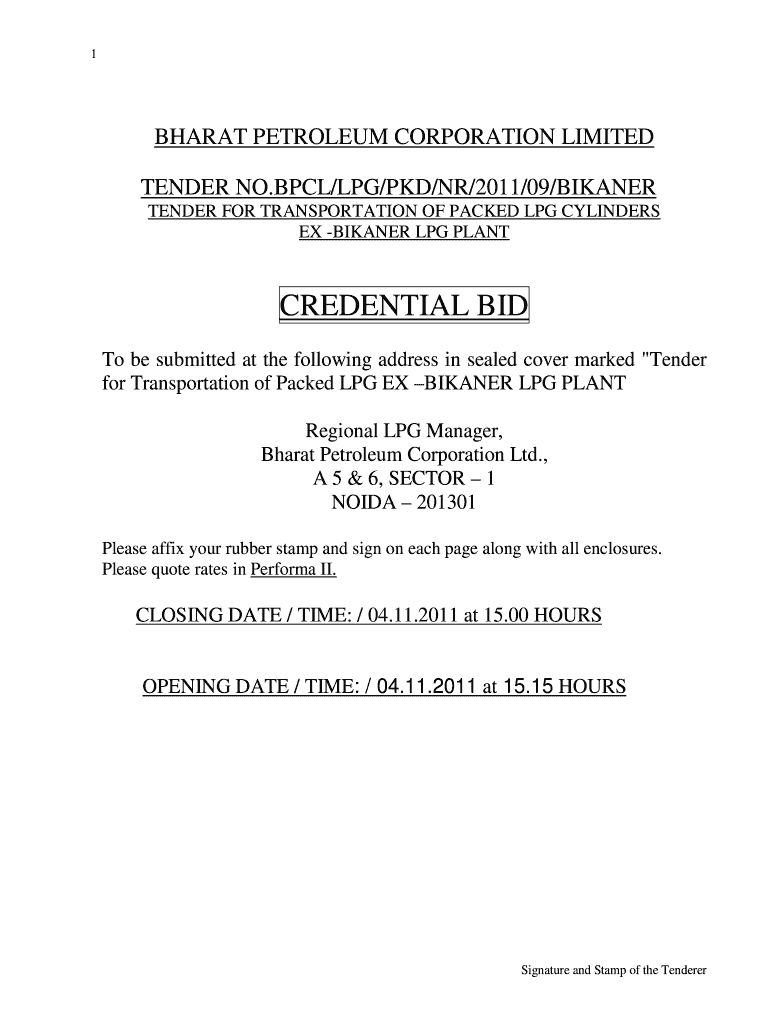 1

BHARAT PETROLEUM CORPORATION LIMITED

TENDER NO.BPCL/LPG/PKD/NR/2011/09/BIKANER

TENDER FOR TRANSPORTATION OF PACKED LPG CYLINDERS EX -BIKANER LPG PLANT

CREDENTIAL BID

To be submitted at the following address in sealed cover marked "Tender for Transportation of Packed LPG EX –BIKANER LPG PLANT

Regional LPG Manager,
Bharat Petroleum Corporation Ltd.,
A 5 & 6, SECTOR – 1
NOIDA – 201301

Please affix your rubber stamp and sign on each page along with all enclosures.
Please quote rates in Performa II.

CLOSING DATE / TIME: / 04.11.2011 at 15.00 HOURS

OPENING DATE / TIME: / 04.11.2011 at 15.15 HOURS

Signature and Stamp of the Tenderer